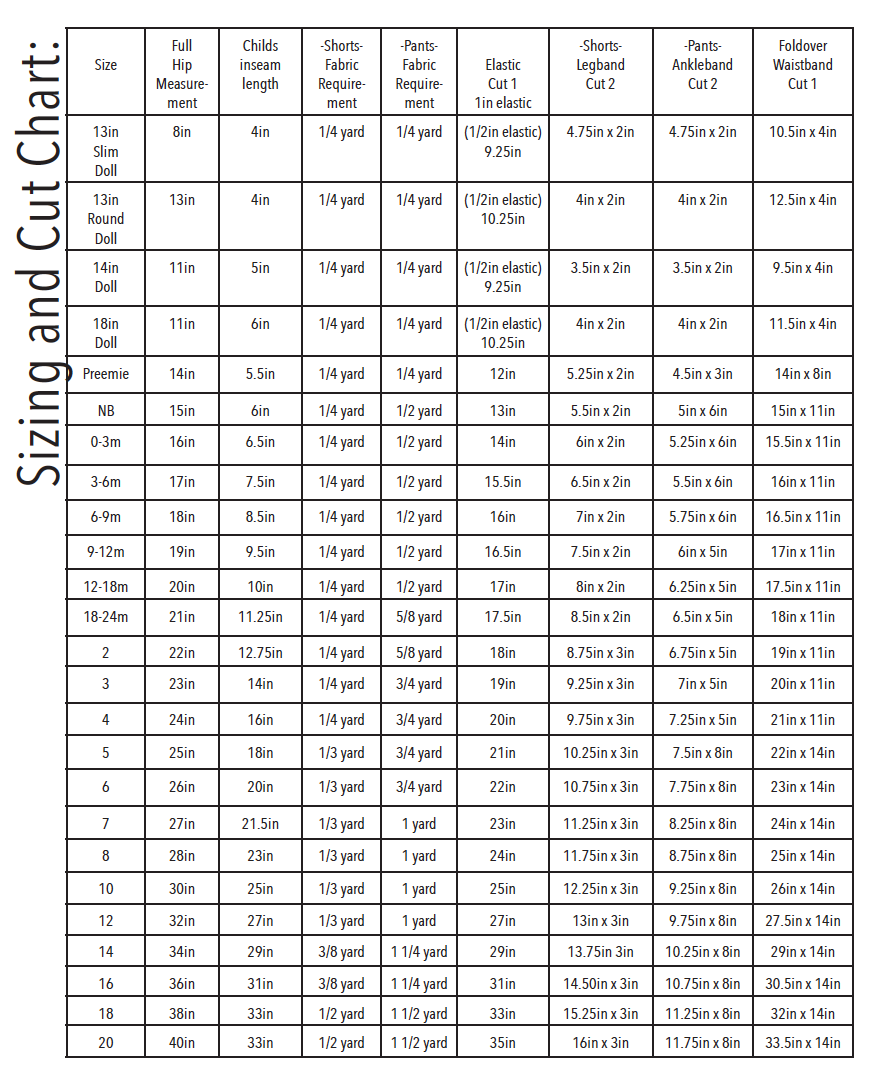 Sizing and Cut Chart:

| Size | Full Hip Measurement | Childs inseam length | -Shorts- Fabric Requirement | -Pants- Fabric Requirement | Elastic Cut 1 1in elastic | -Shorts- Legband Cut 2 | -Pants- Ankleband Cut 2 | Foldover Waistband Cut 1 |
|---|---|---|---|---|---|---|---|---|
| 13in Slim Doll | 8in | 4in | 1/4 yard | 1/4 yard | (1/2in elastic) 9.25in | 4.75in x 2in | 4.75in x 2in | 10.5in x 4in |
| 13in Round Doll | 13in | 4in | 1/4 yard | 1/4 yard | (1/2in elastic) 10.25in | 4in x 2in | 4in x 2in | 12.5in x 4in |
| 14in Doll | 11in | 5in | 1/4 yard | 1/4 yard | (1/2in elastic) 9.25in | 3.5in x 2in | 3.5in x 2in | 9.5in x 4in |
| 18in Doll | 11in | 6in | 1/4 yard | 1/4 yard | (1/2in elastic) 10.25in | 4in x 2in | 4in x 2in | 11.5in x 4in |
| Preemie | 14in | 5.5in | 1/4 yard | 1/4 yard | 12in | 5.25in x 2in | 4.5in x 3in | 14in x 8in |
| NB | 15in | 6in | 1/4 yard | 1/2 yard | 13in | 5.5in x 2in | 5in x 6in | 15in x 11in |
| 0-3m | 16in | 6.5in | 1/4 yard | 1/2 yard | 14in | 6in x 2in | 5.25in x 6in | 15.5in x 11in |
| 3-6m | 17in | 7.5in | 1/4 yard | 1/2 yard | 15.5in | 6.5in x 2in | 5.5in x 6in | 16in x 11in |
| 6-9m | 18in | 8.5in | 1/4 yard | 1/2 yard | 16in | 7in x 2in | 5.75in x 6in | 16.5in x 11in |
| 9-12m | 19in | 9.5in | 1/4 yard | 1/2 yard | 16.5in | 7.5in x 2in | 6in x 5in | 17in x 11in |
| 12-18m | 20in | 10in | 1/4 yard | 1/2 yard | 17in | 8in x 2in | 6.25in x 5in | 17.5in x 11in |
| 18-24m | 21in | 11.25in | 1/4 yard | 5/8 yard | 17.5in | 8.5in x 2in | 6.5in x 5in | 18in x 11in |
| 2 | 22in | 12.75in | 1/4 yard | 5/8 yard | 18in | 8.75in x 3in | 6.75in x 5in | 19in x 11in |
| 3 | 23in | 14in | 1/4 yard | 3/4 yard | 19in | 9.25in x 3in | 7in x 5in | 20in x 11in |
| 4 | 24in | 16in | 1/4 yard | 3/4 yard | 20in | 9.75in x 3in | 7.25in x 5in | 21in x 11in |
| 5 | 25in | 18in | 1/3 yard | 3/4 yard | 21in | 10.25in x 3in | 7.5in x 8in | 22in x 14in |
| 6 | 26in | 20in | 1/3 yard | 3/4 yard | 22in | 10.75in x 3in | 7.75in x 8in | 23in x 14in |
| 7 | 27in | 21.5in | 1/3 yard | 1 yard | 23in | 11.25in x 3in | 8.25in x 8in | 24in x 14in |
| 8 | 28in | 23in | 1/3 yard | 1 yard | 24in | 11.75in x 3in | 8.75in x 8in | 25in x 14in |
| 10 | 30in | 25in | 1/3 yard | 1 yard | 25in | 12.25in x 3in | 9.25in x 8in | 26in x 14in |
| 12 | 32in | 27in | 1/3 yard | 1 yard | 27in | 13in x 3in | 9.75in x 8in | 27.5in x 14in |
| 14 | 34in | 29in | 3/8 yard | 1 1/4 yard | 29in | 13.75in 3in | 10.25in x 8in | 29in x 14in |
| 16 | 36in | 31in | 3/8 yard | 1 1/4 yard | 31in | 14.50in x 3in | 10.75in x 8in | 30.5in x 14in |
| 18 | 38in | 33in | 1/2 yard | 1 1/2 yard | 33in | 15.25in x 3in | 11.25in x 8in | 32in x 14in |
| 20 | 40in | 33in | 1/2 yard | 1 1/2 yard | 35in | 16in x 3in | 11.75in x 8in | 33.5in x 14in |